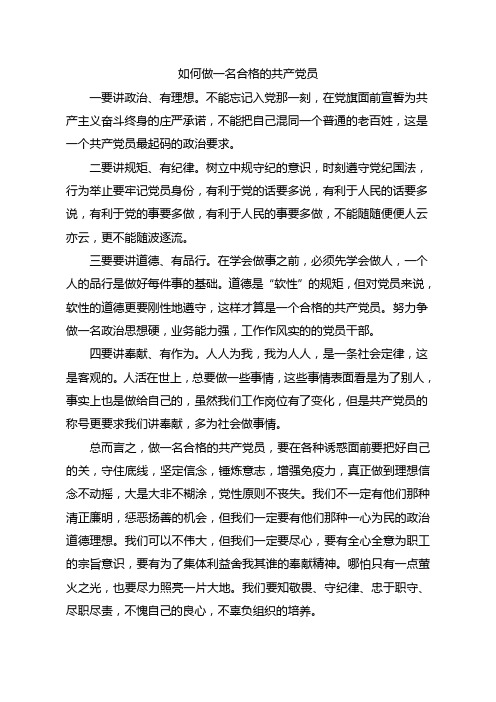 如何做一名合格的共产党员

一要讲政治、有理想。不能忘记入党那一刻，在党旗面前宣誓为共产主义奋斗终身的庄严承诺，不能把自己混同一个普通的老百姓，这是一个共产党员最起码的政治要求。

二要讲规矩、有纪律。树立中规守纪的意识，时刻遵守党纪国法，行为举止要牢记党员身份，有利于党的话要多说，有利于人民的话要多说，有利于党的事要多做，有利于人民的事要多做，不能随随便便人云亦云，更不能随波逐流。

三要要讲道德、有品行。在学会做事之前，必须先学会做人，一个人的品行是做好每件事的基础。道德是“软性”的规矩，但对党员来说，软性的道德更要刚性地遵守，这样才算是一个合格的共产党员。努力争做一名政治思想硬，业务能力强，工作作风实的的党员干部。

四要讲奉献、有作为。人人为我，我为人人，是一条社会定律，这是客观的。人活在世上，总要做一些事情，这些事情表面看是为了别人，事实上也是做给自己的，虽然我们工作岗位有了变化，但是共产党员的称号更要求我们讲奉献，多为社会做事情。

总而言之，做一名合格的共产党员，要在各种诱惑面前要把好自己的关，守住底线，坚定信念，锤炼意志，增强免疫力，真正做到理想信念不动摇，大是大非不糊涂，党性原则不丧失。我们不一定有他们那种清正廉明，惩恶扬善的机会，但我们一定要有他们那种一心为民的政治道德理想。我们可以不伟大，但我们一定要尽心，要有全心全意为职工的宗旨意识，要有为了集体利益舍我其谁的奉献精神。哪怕只有一点萤火之光，也要尽力照亮一片大地。我们要知敬畏、守纪律、忠于职守、尽职尽责，不愧自己的良心，不辜负组织的培养。